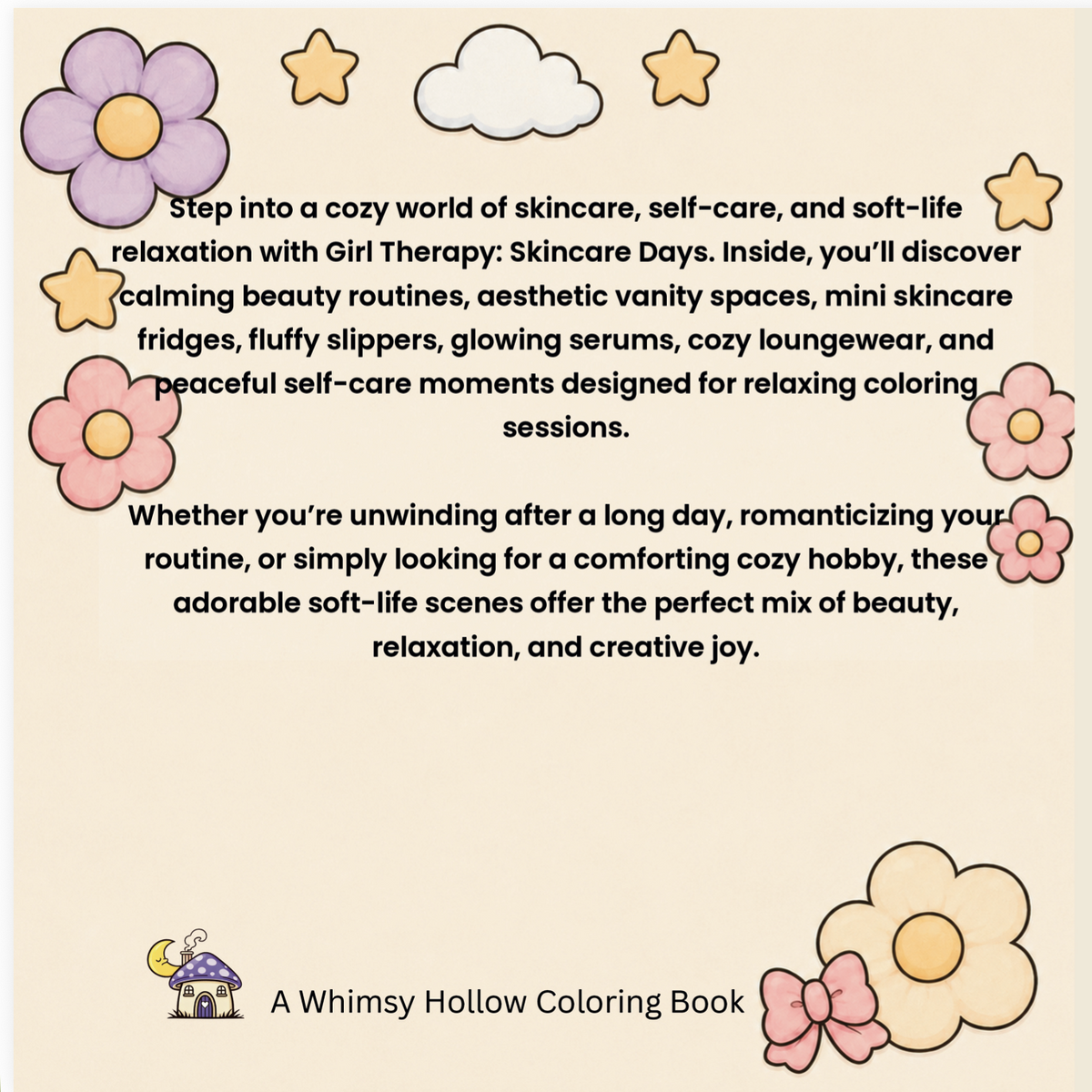 Step into a cozy world of skincare, self-care, and soft-life relaxation with Girl Therapy: Skincare Days. Inside, you'll discover calming beauty routines, aesthetic vanity spaces, mini skincare fridges, fluffy slippers, glowing serums, cozy loungewear, and peaceful self-care moments designed for relaxing coloring sessions.

Whether you're unwinding after a long day, romanticizing your routine, or simply looking for a comforting cozy hobby, these adorable soft-life scenes offer the perfect mix of beauty, relaxation, and creative joy.

A Whimsy Hollow Coloring Book